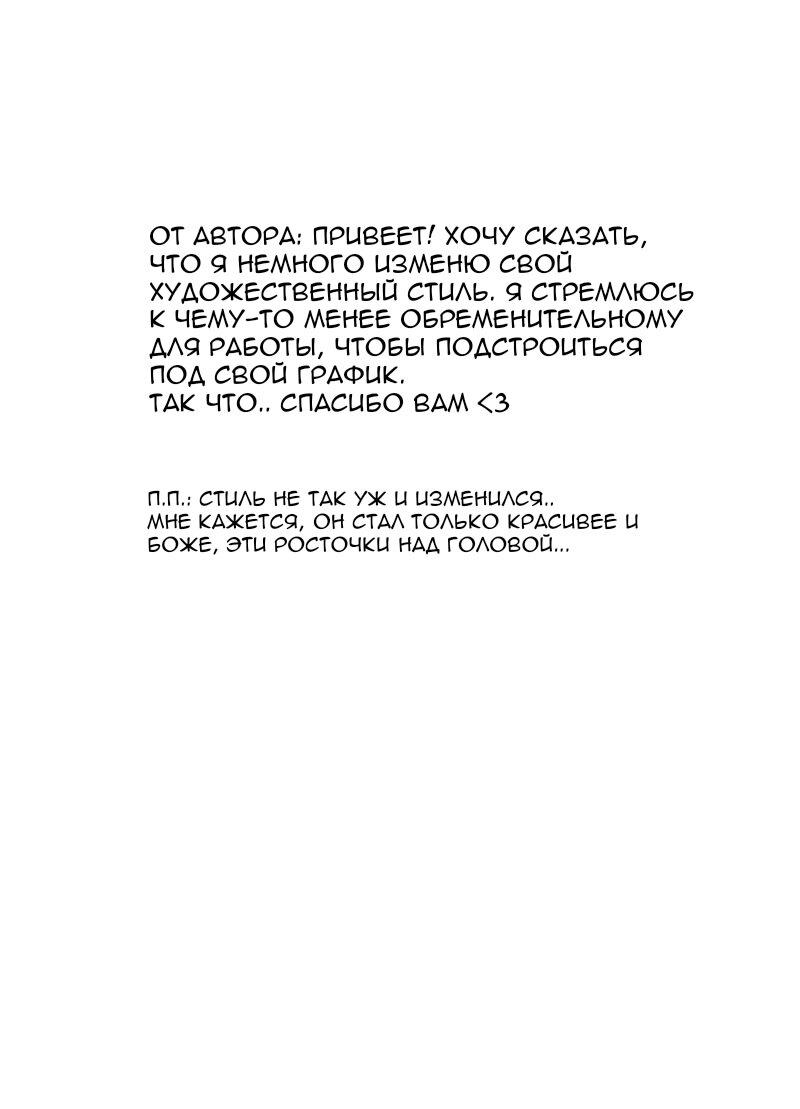 ОТ АВТОРА: ПРИВЕЕТ! ХОЧУ СКАЗАТЬ, ЧТО Я НЕМНОГО ИЗМЕНЮ СВОЙ ХУДОЖЕСТВЕННЫЙ СТИЛЬ. Я СТРЕМЛЮСЬ К ЧЕМУ-ТО МЕНЕЕ ОБРЕМЕНИТЕЛЬНОМУ ДЛЯ РАБОТЫ, ЧТОБЫ ПОДСТРОИТЬСЯ ПОД СВОЙ ГРАФИК.
ТАК ЧТО.. СПАСИБО ВАМ <3

П.П.: СТИЛЬ НЕ ТАК УЖ И ИЗМЕНИЛСЯ.. МНЕ КАЖЕТСЯ, ОН СТАЛ ТОЛЬКО КРАСИВЕЕ И БОЖЕ, ЭТИ РОСТОЧКИ НАД ГОЛОВОЙ...